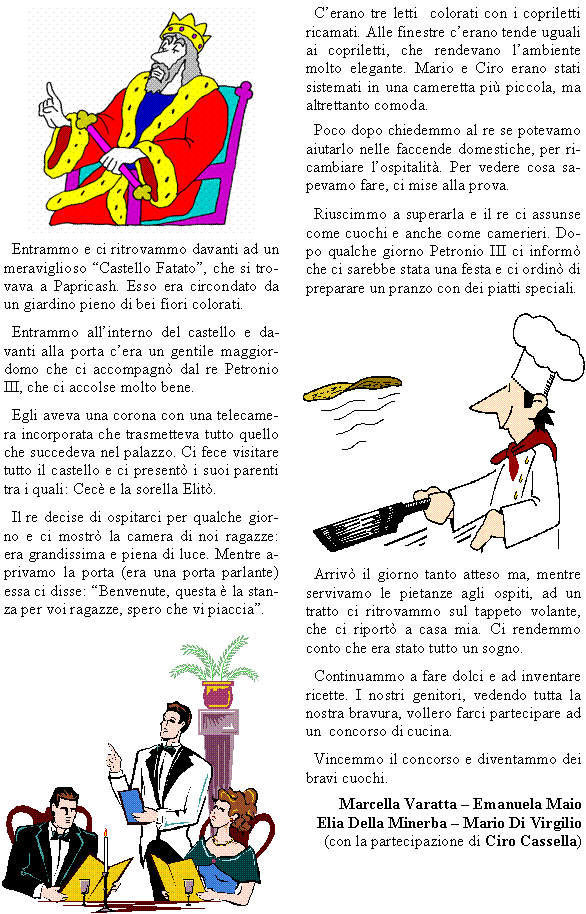 Entrammo e ci ritrovammo davanti ad un meraviglioso “Castello Fatato”, che si trovava a Papricash. Esso era circondato da un giardino pieno di bei fiori colorati.

Entrammo all’interno del castello e davanti alla porta c’era un gentile maggiordomo che ci accompagnò dal re Petronio III, che ci accolse molto bene.

Egli aveva una corona con una telecamera incorporata che trasmetteva tutto quello che succedeva nel palazzo. Ci fece visitare tutto il castello e ci presentò i suoi parenti tra i quali: Cecè e la sorella Elitò.

Il re decise di ospitarci per qualche giorno e ci mostrò la camera di noi ragazze: era grandissima e piena di luce. Mentre aprivamo la porta (era una porta parlante) essa ci disse: “Benvenute, questa è la stanza per voi ragazze, spero che vi piaccia”.

C’erano tre letti colorati con i copriletti ricamati. Alle finestre c’erano tende uguali ai copriletti, che rendevano l’ambiente molto elegante. Mario e Ciro erano stati sistemati in una cameretta più piccola, ma altrettanto comoda.

Poco dopo chiedemmo al re se potevamo aiutarlo nelle faccende domestiche, per ricambiare l’ospitalità. Per vedere cosa sapevamo fare, ci mise alla prova.

Riuscimmo a superarla e il re ci assunse come cuochi e anche come camerieri. Dopo qualche giorno Petronio III ci informò che ci sarebbe stata una festa e ci ordinò di preparare un pranzo con dei piatti speciali.

Arrivò il giorno tanto atteso ma, mentre servivamo le pietanze agli ospiti, ad un tratto ci ritrovammo sul tappeto volante, che ci riportò a casa mia. Ci rendemmo conto che era stato tutto un sogno.

Continuammo a fare dolci e ad inventare ricette. I nostri genitori, vedendo tutta la nostra bravura, vollero farci partecipare ad un concorso di cucina.

Vincemmo il concorso e diventammo dei bravi cuochi.

Marcella Varatta – Emanuela Maio
Elia Della Minerba – Mario Di Virgilio
(con la partecipazione di Ciro Cassella)